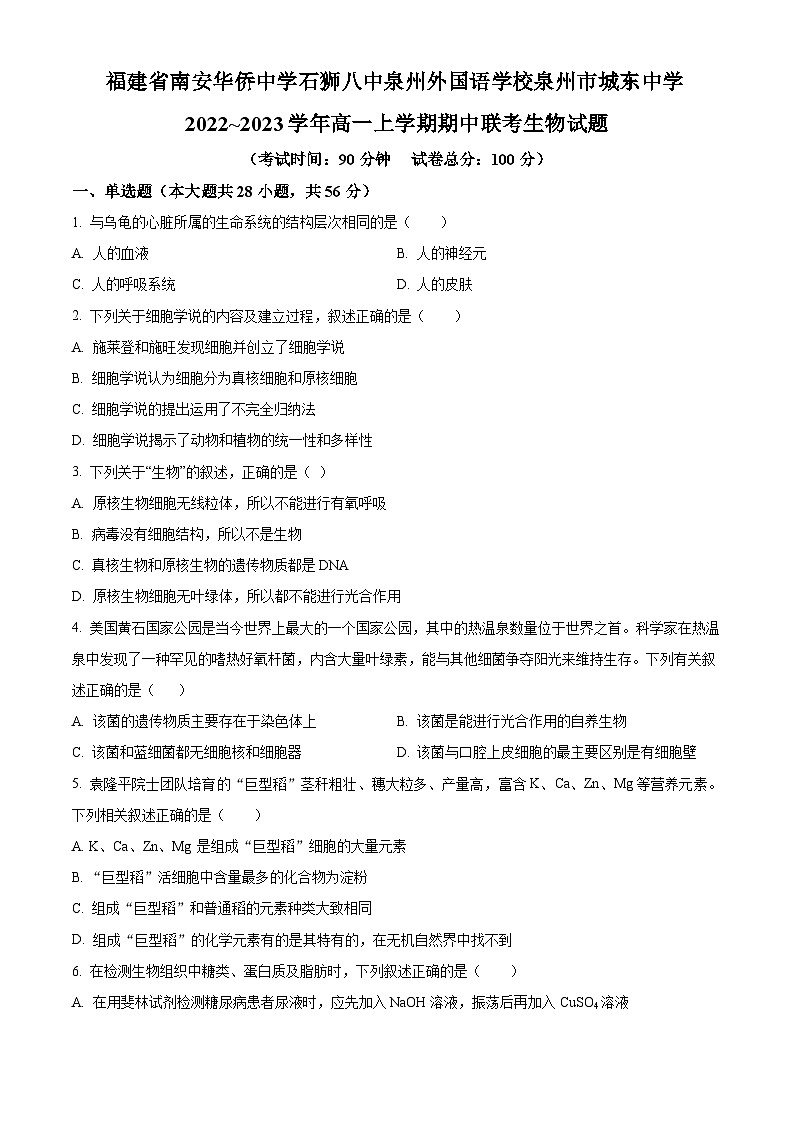 福建省南安华侨中学石狮八中泉州外国语学校泉州市城东中学

2022~2023学年高一上学期期中联考生物试题

（考试时间：90 分钟　试卷总分：100 分）

一、单选题（本大题共 28 小题，共 56 分）

1. 与乌龟的心脏所属的生命系统的结构层次相同的是（　　）

A. 人的血液

B. 人的神经元

C. 人的呼吸系统

D. 人的皮肤

2. 下列关于细胞学说的内容及建立过程，叙述正确的是（　　）

A. 施莱登和施旺发现细胞并创立了细胞学说

B. 细胞学说认为细胞分为真核细胞和原核细胞

C. 细胞学说的提出运用了不完全归纳法

D. 细胞学说揭示了动物和植物的统一性和多样性

3. 下列关于“生物”的叙述，正确的是（ ）

A. 原核生物细胞无线粒体，所以不能进行有氧呼吸

B. 病毒没有细胞结构，所以不是生物

C. 真核生物和原核生物的遗传物质都是 DNA

D. 原核生物细胞无叶绿体，所以都不能进行光合作用

4. 美国黄石国家公园是当今世界上最大的一个国家公园，其中的热温泉数量位于世界之首。科学家在热温泉中发现了一种罕见的嗜热好氧杆菌，内含大量叶绿素，能与其他细菌争夺阳光来维持生存。下列有关叙述正确的是（　　）

A. 该菌的遗传物质主要存在于染色体上

B. 该菌是能进行光合作用的自养生物

C. 该菌和蓝细菌都无细胞核和细胞器

D. 该菌与口腔上皮细胞的最主要区别是有细胞壁

5. 袁隆平院士团队培育的“巨型稻”茎秆粗壮、穗大粒多、产量高，富含 K、Ca、Zn、Mg 等营养元素。下列相关叙述正确的是（　　）

A. K、Ca、Zn、Mg 是组成“巨型稻”细胞的大量元素

B. “巨型稻”活细胞中含量最多的化合物为淀粉

C. 组成“巨型稻”和普通稻的元素种类大致相同

D. 组成“巨型稻”的化学元素有的是其特有的，在无机自然界中找不到

6. 在检测生物组织中糖类、蛋白质及脂肪时，下列叙述正确的是（　　）

A. 在用斐林试剂检测糖尿病患者尿液时，应先加入 NaOH 溶液，振荡后再加入 $CuSO_4$ 溶液